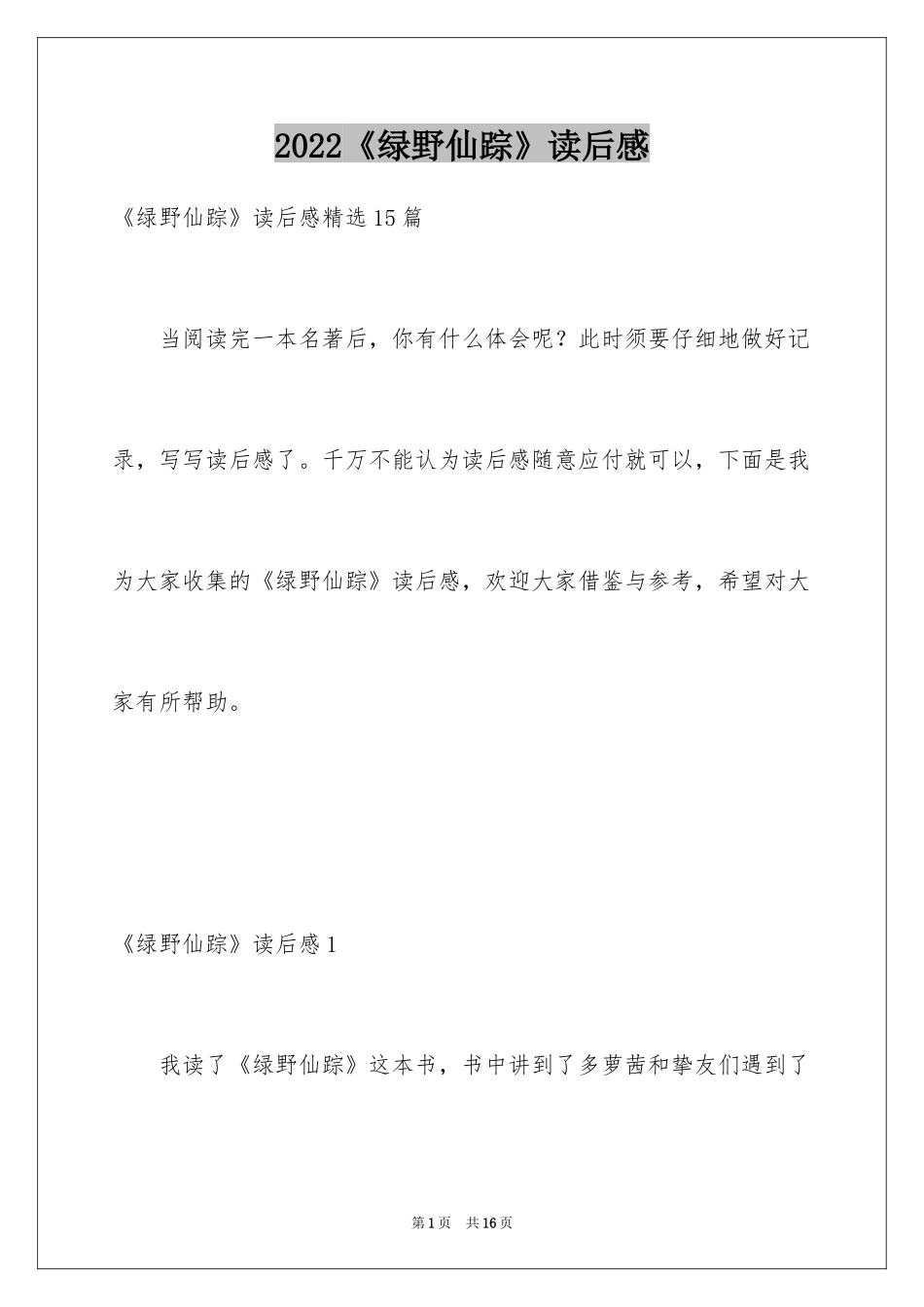 2022《绿野仙踪》读后感

《绿野仙踪》读后感精选15篇

当阅读完一本名著后，你有什么体会呢？此时须要仔细地做好记录，写写读后感了。千万不能认为读后感随意应付就可以，下面是我为大家收集的《绿野仙踪》读后感，欢迎大家借鉴与参考，希望对大家有所帮助。

《绿野仙踪》读后感1

我读了《绿野仙踪》这本书，书中讲到了多萝茜和挚友们遇到了

第1页　共16页